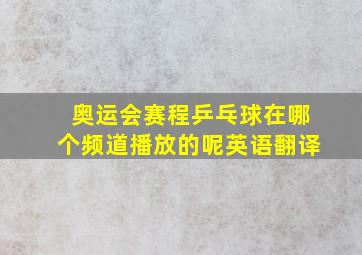 奥运会赛程乒乓球在哪个频道播放的呢英语翻译